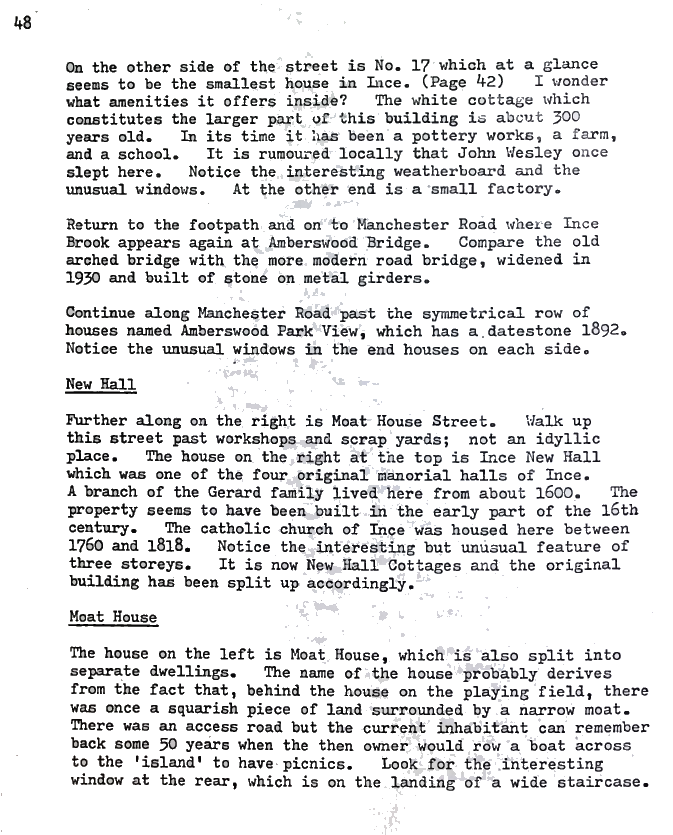 48

On the other side of the street is No. 17 which at a glance seems to be the smallest house in Ince. (Page 42) I wonder what amenities it offers inside? The white cottage which constitutes the larger part of this building is about 300 years old. In its time it has been a pottery works, a farm, and a school. It is rumoured locally that John Wesley once slept here. Notice the interesting weatherboard and the unusual windows. At the other end is a small factory.

Return to the footpath and on to Manchester Road where Ince Brook appears again at Amberswood Bridge. Compare the old arched bridge with the more modern road bridge, widened in 1930 and built of stone on metal girders.

Continue along Manchester Road past the symmetrical row of houses named Amberswood Park View, which has a datestone 1892. Notice the unusual windows in the end houses on each side.

New Hall

Further along on the right is Moat House Street. Walk up this street past workshops and scrap yards; not an idyllic place. The house on the right at the top is Ince New Hall which was one of the four original manorial halls of Ince. A branch of the Gerard family lived here from about 1600. The property seems to have been built in the early part of the 16th century. The catholic church of Ince was housed here between 1760 and 1818. Notice the interesting but unusual feature of three storeys. It is now New Hall Cottages and the original building has been split up accordingly.

Moat House

The house on the left is Moat House, which is also split into separate dwellings. The name of the house probably derives from the fact that, behind the house on the playing field, there was once a squarish piece of land surrounded by a narrow moat. There was an access road but the current inhabitant can remember back some 50 years when the then owner would row a boat across to the 'island' to have picnics. Look for the interesting window at the rear, which is on the landing of a wide staircase.